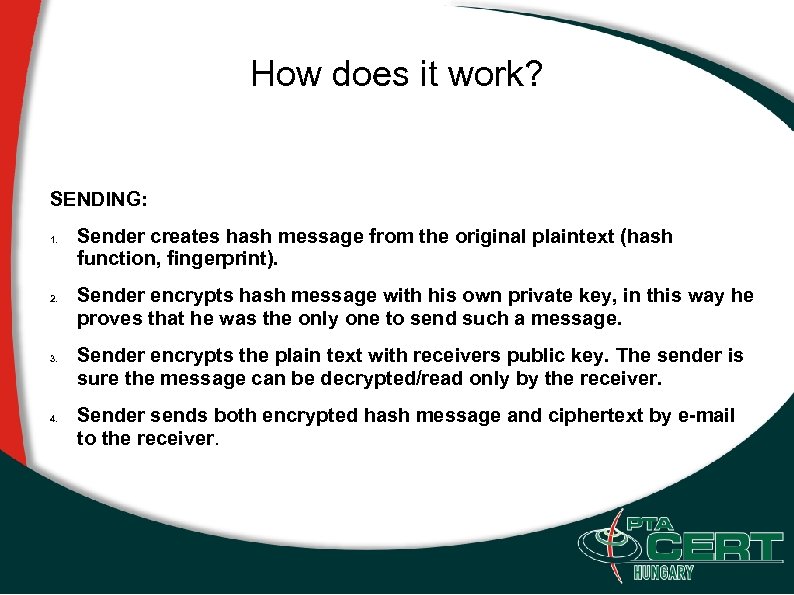 How does it work?

SENDING:

1. Sender creates hash message from the original plaintext (hash function, fingerprint).

2. Sender encrypts hash message with his own private key, in this way he proves that he was the only one to send such a message.

3. Sender encrypts the plain text with receivers public key. The sender is sure the message can be decrypted/read only by the receiver.

4. Sender sends both encrypted hash message and ciphertext by e-mail to the receiver.

PTA CERT HUNGARY